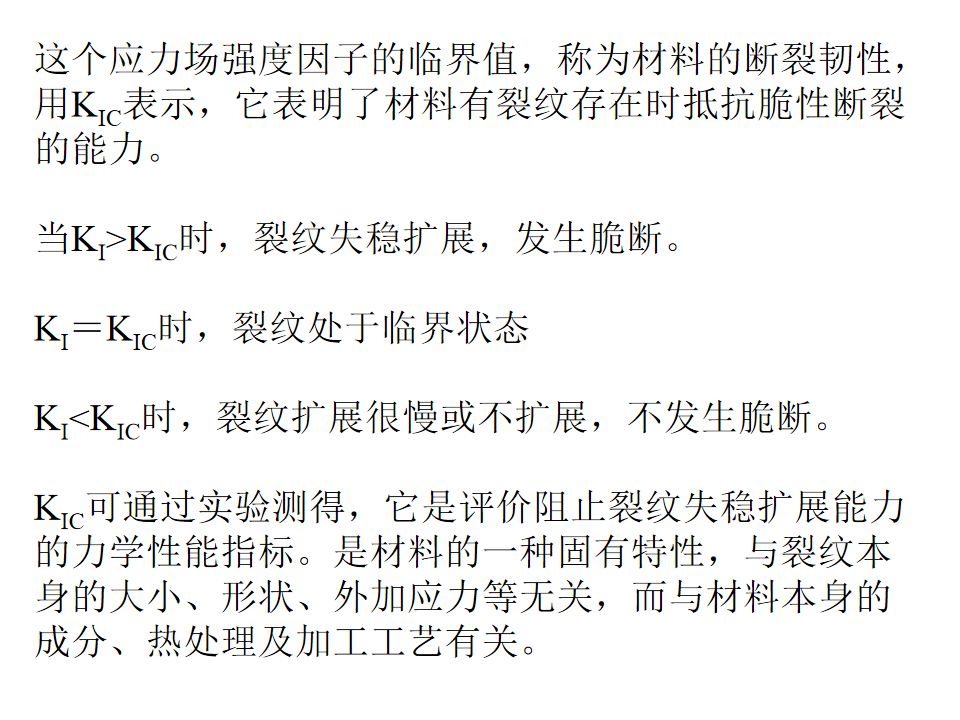 这个应力场强度因子的临界值，称为材料的断裂韧性，用$K_{IC}$表示，它表明了材料有裂纹存在时抵抗脆性断裂的能力。

当$K_I>K_{IC}$时，裂纹失稳扩展，发生脆断。

$K_I=K_{IC}$时，裂纹处于临界状态

$K_I<K_{IC}$时，裂纹扩展很慢或不扩展，不发生脆断。

$K_{IC}$可通过实验测得，它是评价阻止裂纹失稳扩展能力的力学性能指标。是材料的一种固有特性，与裂纹本身的大小、形状、外加应力等无关，而与材料本身的成分、热处理及加工工艺有关。